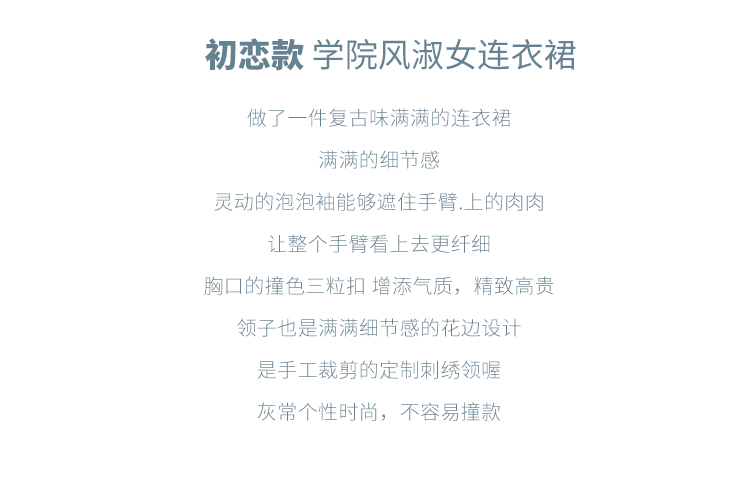 初恋款 学院风淑女连衣裙

做了一件复古味满满的连衣裙

满满的细节感

灵动的泡泡袖能够遮住手臂.上的肉肉

让整个手臂看上去更纤细

胸口的撞色三粒扣 增添气质，精致高贵

领子也是满满细节感的花边设计

是手工裁剪的定制刺绣领喔

灰常个性时尚，不容易撞款